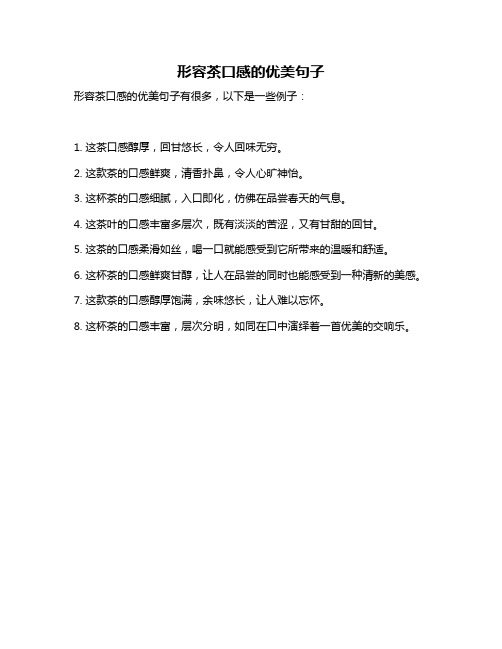 形容茶口感的优美句子

形容茶口感的优美句子有很多，以下是一些例子：

1. 这茶口感醇厚，回甘悠长，令人回味无穷。

2. 这款茶的口感鲜爽，清香扑鼻，令人心旷神怡。

3. 这杯茶的口感细腻，入口即化，仿佛在品尝春天的气息。

4. 这茶叶的口感丰富多层次，既有淡淡的苦涩，又有甘甜的回甘。

5. 这茶的口感柔滑如丝，喝一口就能感受到它所带来的温暖和舒适。

6. 这杯茶的口感鲜爽甘醇，让人在品尝的同时也能感受到一种清新的美感。

7. 这款茶的口感醇厚饱满，余味悠长，让人难以忘怀。

8. 这杯茶的口感丰富，层次分明，如同在口中演绎着一首优美的交响乐。